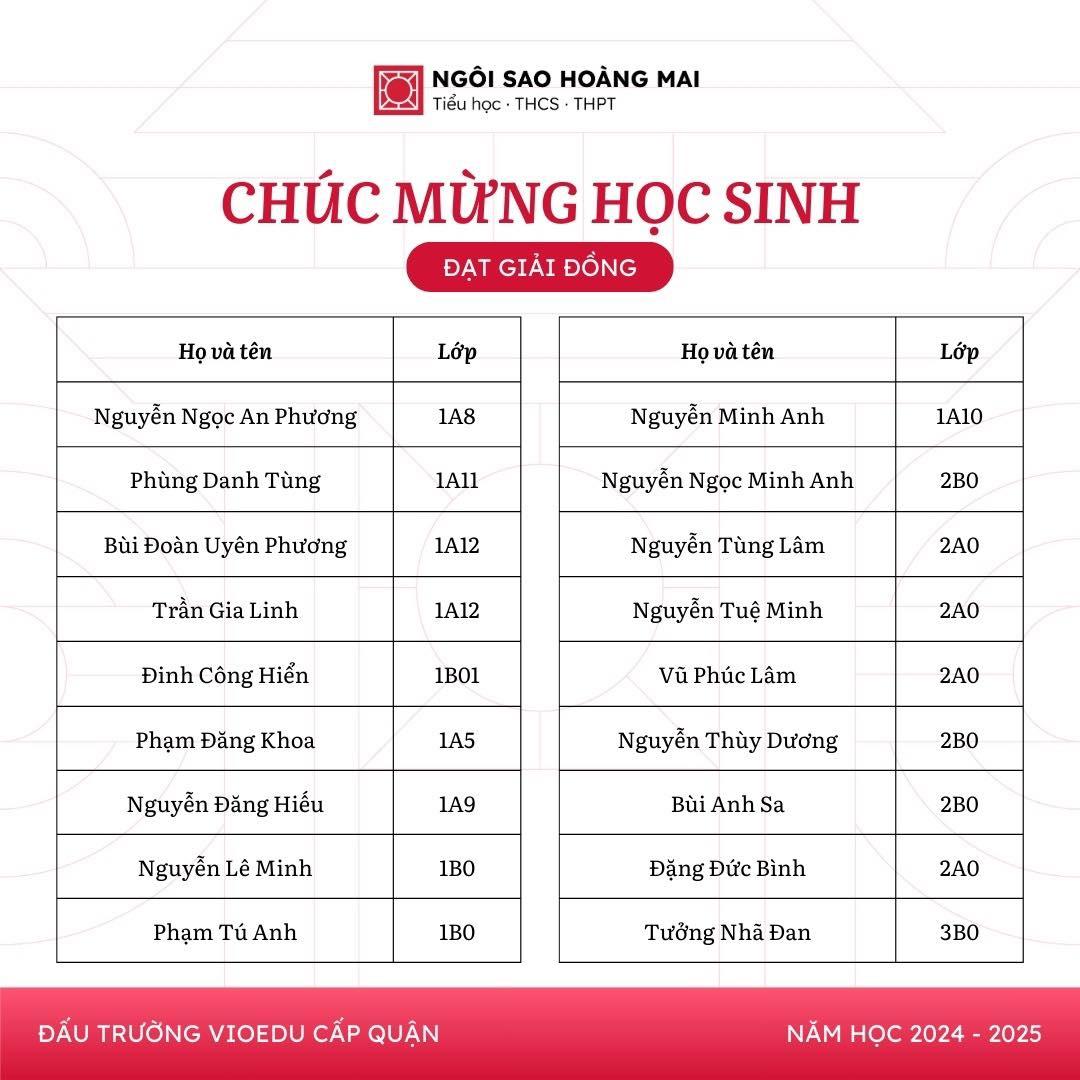 NGÔI SAO HOÀNG MAI
Tiểu học · THCS · THPT

CHÚC MỪNG HỌC SINH

ĐẠT GIẢI ĐỒNG

| Họ và tên | Lớp |
|---|---|
| Nguyễn Ngọc An Phương | 1A8 |
| Phùng Danh Tùng | 1A11 |
| Bùi Đoàn Uyên Phương | 1A12 |
| Trần Gia Linh | 1A12 |
| Đinh Công Hiển | 1B01 |
| Phạm Đăng Khoa | 1A5 |
| Nguyễn Đăng Hiếu | 1A9 |
| Nguyễn Lê Minh | 1B0 |
| Phạm Tú Anh | 1B0 |

| Họ và tên | Lớp |
|---|---|
| Nguyễn Minh Anh | 1A10 |
| Nguyễn Ngọc Minh Anh | 2B0 |
| Nguyễn Tùng Lâm | 2A0 |
| Nguyễn Tuệ Minh | 2A0 |
| Vũ Phúc Lâm | 2A0 |
| Nguyễn Thùy Dương | 2B0 |
| Bùi Anh Sa | 2B0 |
| Đặng Đức Bình | 2A0 |
| Tưởng Nhã Đan | 3B0 |

ĐẤU TRƯỜNG VIOEDU CẤP QUẬN

NĂM HỌC 2024 - 2025